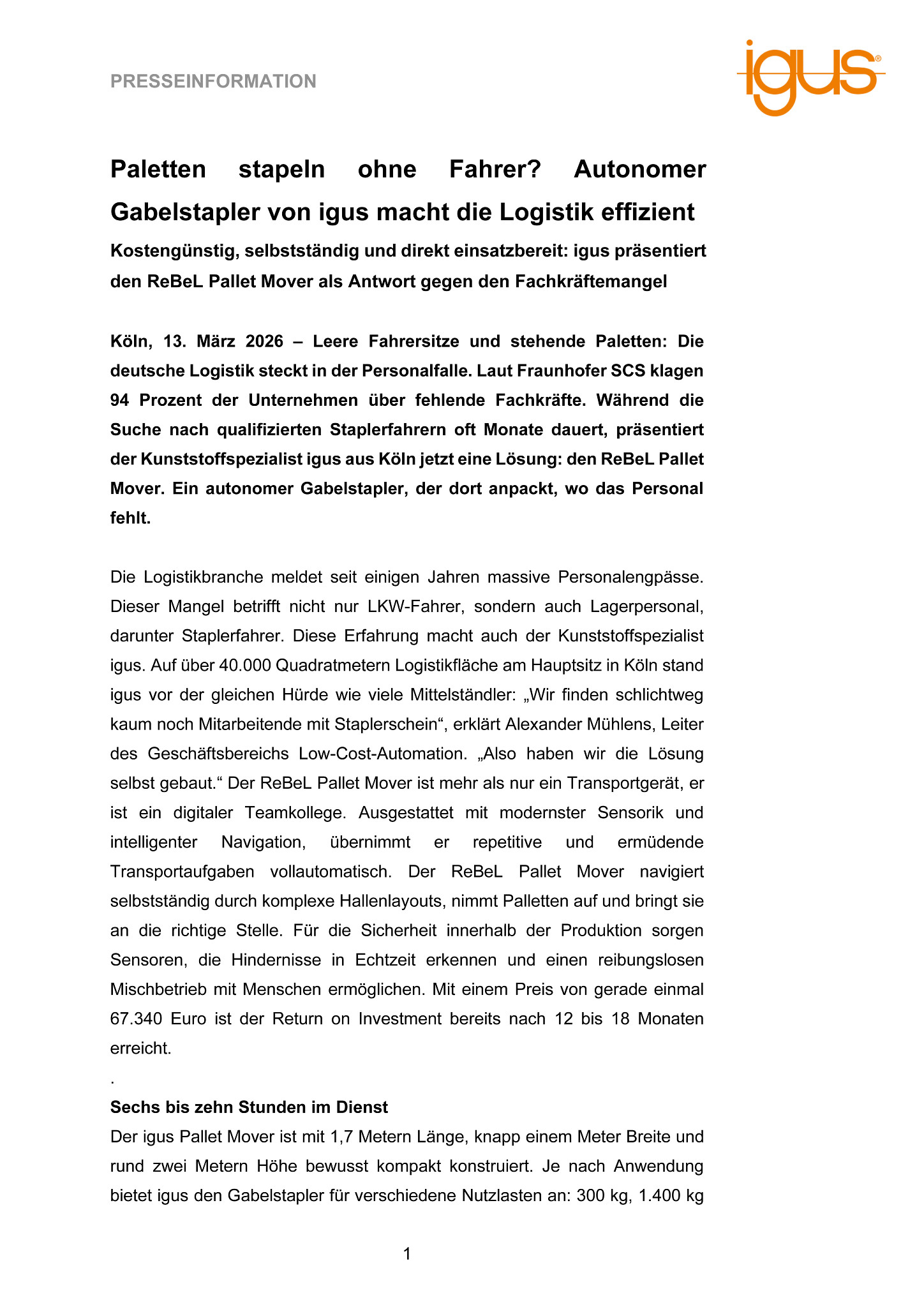 PRESSEINFORMATION

igus®

Paletten stapeln ohne Fahrer? Autonomer Gabelstapler von igus macht die Logistik effizient

Kostengünstig, selbstständig und direkt einsatzbereit: igus präsentiert den ReBeL Pallet Mover als Antwort gegen den Fachkräftemangel

Köln, 13. März 2026 – Leere Fahrersitze und stehende Paletten: Die deutsche Logistik steckt in der Personalfalle. Laut Fraunhofer SCS klagen 94 Prozent der Unternehmen über fehlende Fachkräfte. Während die Suche nach qualifizierten Staplerfahrern oft Monate dauert, präsentiert der Kunststoffspezialist igus aus Köln jetzt eine Lösung: den ReBeL Pallet Mover. Ein autonomer Gabelstapler, der dort anpackt, wo das Personal fehlt.

Die Logistikbranche meldet seit einigen Jahren massive Personalengpässe. Dieser Mangel betrifft nicht nur LKW-Fahrer, sondern auch Lagerpersonal, darunter Staplerfahrer. Diese Erfahrung macht auch der Kunststoffspezialist igus. Auf über 40.000 Quadratmetern Logistikfläche am Hauptsitz in Köln stand igus vor der gleichen Hürde wie viele Mittelständler: „Wir finden schlichtweg kaum noch Mitarbeitende mit Staplerschein“, erklärt Alexander Mühlens, Leiter des Geschäftsbereichs Low-Cost-Automation. „Also haben wir die Lösung selbst gebaut.“ Der ReBeL Pallet Mover ist mehr als nur ein Transportgerät, er ist ein digitaler Teamkollege. Ausgestattet mit modernster Sensorik und intelligenter Navigation, übernimmt er repetitive und ermüdende Transportaufgaben vollautomatisch. Der ReBeL Pallet Mover navigiert selbstständig durch komplexe Hallenlayouts, nimmt Palletten auf und bringt sie an die richtige Stelle. Für die Sicherheit innerhalb der Produktion sorgen Sensoren, die Hindernisse in Echtzeit erkennen und einen reibungslosen Mischbetrieb mit Menschen ermöglichen. Mit einem Preis von gerade einmal 67.340 Euro ist der Return on Investment bereits nach 12 bis 18 Monaten erreicht.

.

Sechs bis zehn Stunden im Dienst

Der igus Pallet Mover ist mit 1,7 Metern Länge, knapp einem Meter Breite und rund zwei Metern Höhe bewusst kompakt konstruiert. Je nach Anwendung bietet igus den Gabelstapler für verschiedene Nutzlasten an: 300 kg, 1.400 kg

1